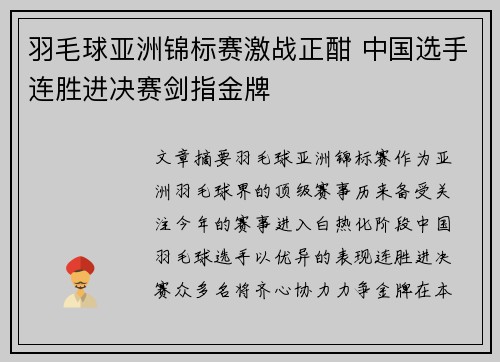 羽毛球亚洲锦标赛激战正酣 中国选手连胜进决赛剑指金牌

文章摘要羽毛球亚洲锦标赛作为亚洲羽毛球界的顶级赛事历来备受关注今年的赛事进入白热化阶段中国羽毛球选手以优异的表现连胜进决赛众多名将齐心协力力争金牌在本